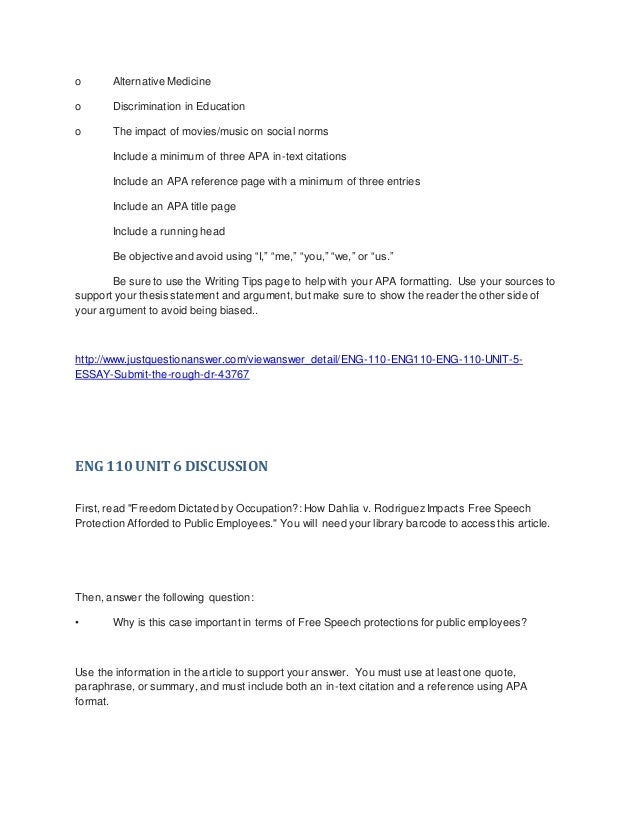 o Alternative Medicine

o Discrimination in Education

o The impact of movies/music on social norms

Include a minimum of three APA in-text citations

Include an APA reference page with a minimum of three entries

Include an APA title page

Include a running head

Be objective and avoid using "I," "me," "you," "we," or "us."

Be sure to use the Writing Tips page to help with your APA formatting. Use your sources to support your thesis statement and argument, but make sure to show the reader the other side of your argument to avoid being biased..

http://www.justquestionanswer.com/viewanswer_detail/ENG-110-ENG110-ENG-110-UNIT-5-ESSAY-Submit-the-rough-dr-43767

ENG 110 UNIT 6 DISCUSSION

First, read "Freedom Dictated by Occupation?: How Dahlia v. Rodriguez Impacts Free Speech Protection Afforded to Public Employees." You will need your library barcode to access this article.

Then, answer the following question:

• Why is this case important in terms of Free Speech protections for public employees?

Use the information in the article to support your answer. You must use at least one quote, paraphrase, or summary, and must include both an in-text citation and a reference using APA format.